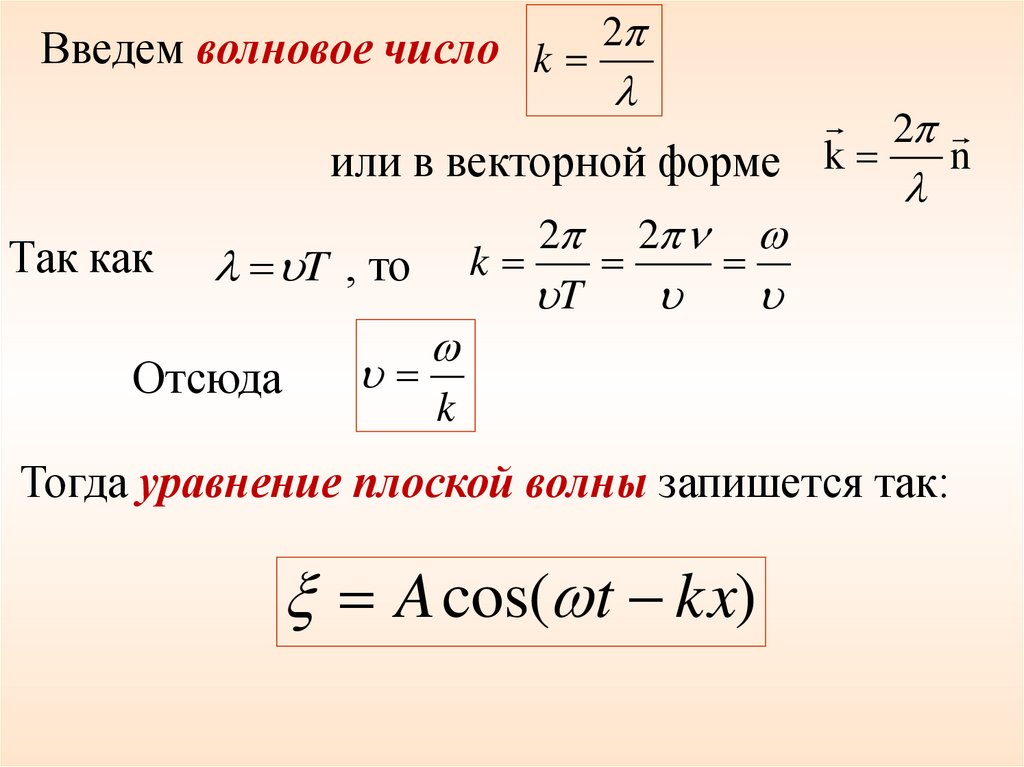 Введем волновое число $k = \frac{2\pi}{\lambda}$

или в векторной форме $\vec{k} = \frac{2\pi}{\lambda}\vec{n}$

Так как $\lambda = \upsilon T$ , то $k = \frac{2\pi}{\upsilon T} = \frac{2\pi\nu}{\upsilon} = \frac{\omega}{\upsilon}$

Отсюда $\upsilon = \frac{\omega}{k}$

Тогда уравнение плоской волны запишется так:

$\xi = A\cos(\omega t - kx)$